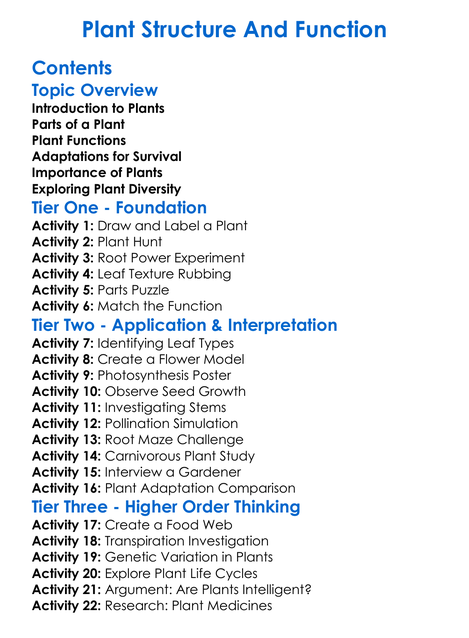 Plant Structure And Function

Contents

Topic Overview

Introduction to Plants
Parts of a Plant
Plant Functions
Adaptations for Survival
Importance of Plants
Exploring Plant Diversity

Tier One - Foundation

Activity 1: Draw and Label a Plant
Activity 2: Plant Hunt
Activity 3: Root Power Experiment
Activity 4: Leaf Texture Rubbing
Activity 5: Parts Puzzle
Activity 6: Match the Function

Tier Two - Application & Interpretation

Activity 7: Identifying Leaf Types
Activity 8: Create a Flower Model
Activity 9: Photosynthesis Poster
Activity 10: Observe Seed Growth
Activity 11: Investigating Stems
Activity 12: Pollination Simulation
Activity 13: Root Maze Challenge
Activity 14: Carnivorous Plant Study
Activity 15: Interview a Gardener
Activity 16: Plant Adaptation Comparison

Tier Three - Higher Order Thinking

Activity 17: Create a Food Web
Activity 18: Transpiration Investigation
Activity 19: Genetic Variation in Plants
Activity 20: Explore Plant Life Cycles
Activity 21: Argument: Are Plants Intelligent?
Activity 22: Research: Plant Medicines